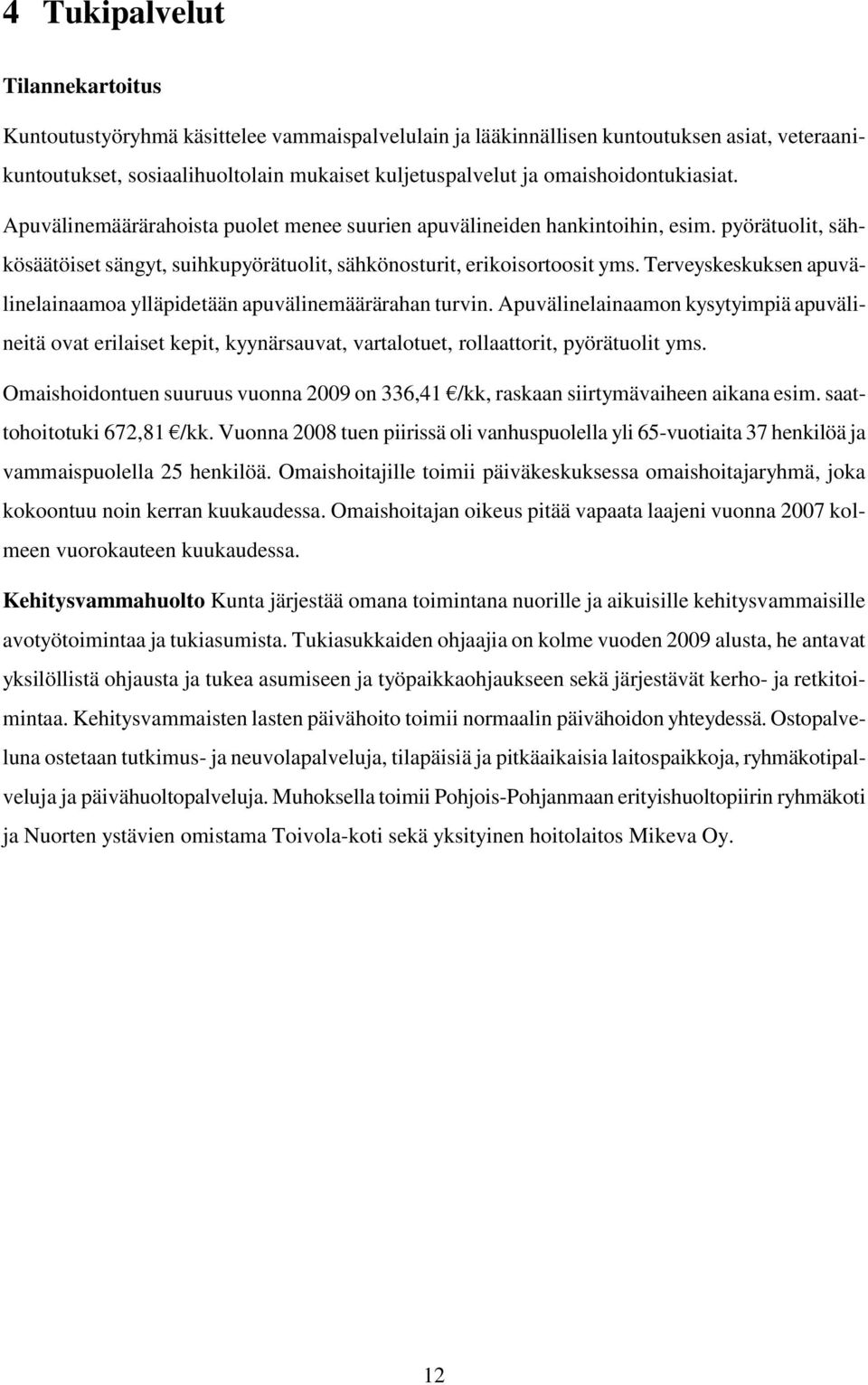 4 Tukipalvelut

Tilannekartoitus

Kuntoutustyöryhmä käsittelee vammaispalvelulain ja lääkinnällisen kuntoutuksen asiat, veteraanikuntoutukset, sosiaalihuoltolain mukaiset kuljetuspalvelut ja omaishoidontukiasiat.

Apuvälinemäärärahoista puolet menee suurien apuvälineiden hankintoihin, esim. pyörätuolit, sähkösäätöiset sängyt, suihkupyörätuolit, sähkönosturit, erikoisortoosit yms. Terveyskeskuksen apuvälinelainaamoa ylläpidetään apuvälinemäärärahan turvin. Apuvälinelainaamon kysytyimpiä apuvälineitä ovat erilaiset kepit, kyynärsauvat, vartalotuet, rollaattorit, pyörätuolit yms.

Omaishoidontuen suuruus vuonna 2009 on 336,41 €/kk, raskaan siirtymävaiheen aikana esim. saattohoitotuki 672,81 €/kk. Vuonna 2008 tuen piirissä oli vanhuspuolella yli 65-vuotiaita 37 henkilöä ja vammaispuolella 25 henkilöä. Omaishoitajille toimii päiväkeskuksessa omaishoitajaryhmä, joka kokoontuu noin kerran kuukaudessa. Omaishoitajan oikeus pitää vapaata laajeni vuonna 2007 kolmeen vuorokauteen kuukaudessa.

Kehitysvammahuolto Kunta järjestää omana toimintana nuorille ja aikuisille kehitysvammaisille avotyötoimintaa ja tukiasumista. Tukiasukkaiden ohjaajia on kolme vuoden 2009 alusta, he antavat yksilöllistä ohjausta ja tukea asumiseen ja työpaikkaohjaukseen sekä järjestävät kerho- ja retkitoimintaa. Kehitysvammaisten lasten päivähoito toimii normaalin päivähoidon yhteydessä. Ostopalveluna ostetaan tutkimus- ja neuvolapalveluja, tilapäisiä ja pitkäaikaisia laitospaikkoja, ryhmäkotipalveluja ja päivähuoltopalveluja. Muhoksella toimii Pohjois-Pohjanmaan erityishuoltopiirin ryhmäkoti ja Nuorten ystävien omistama Toivola-koti sekä yksityinen hoitolaitos Mikeva Oy.

12